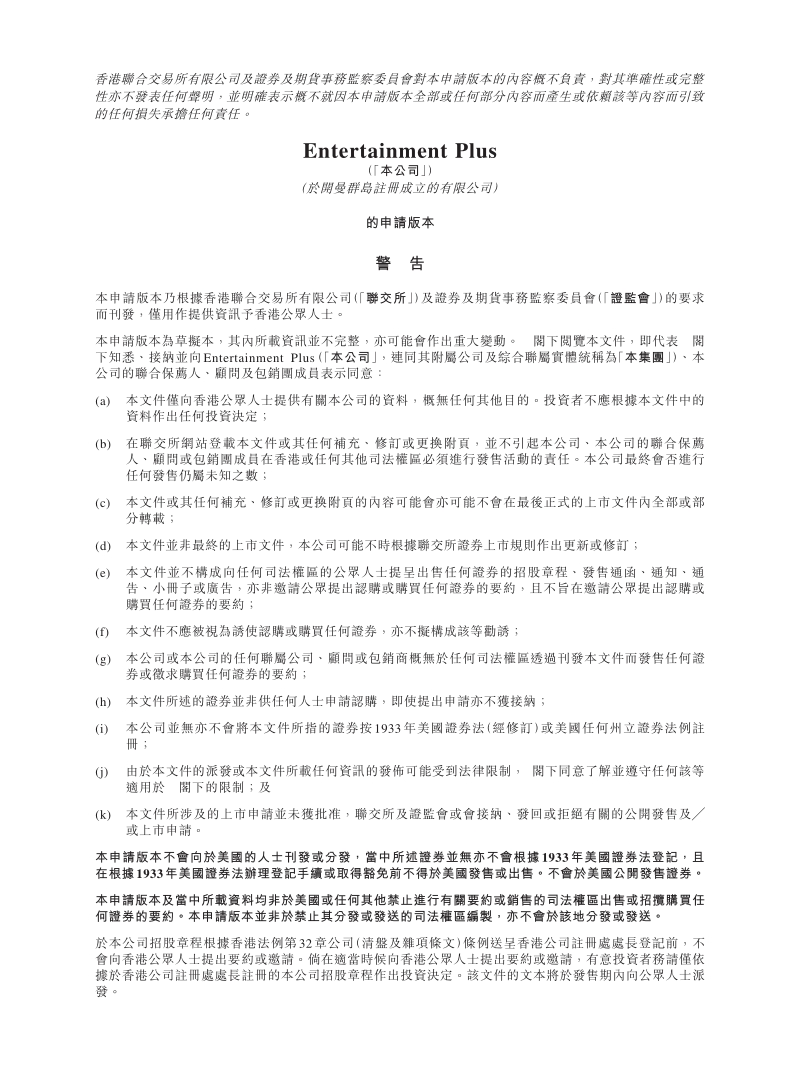 香港聯合交易所有限公司及證券及期貨事務監察委員會對本申請版本的內容概不負責，對其準確性或完整性亦不發表任何聲明，並明確表示概不就因本申請版本全部或任何部分內容而產生或依賴該等內容而引致的任何損失承擔任何責任。

Entertainment Plus
(「本公司」)
(於開曼群島註冊成立的有限公司)

的申請版本

警　告

本申請版本乃根據香港聯合交易所有限公司(「聯交所」)及證券及期貨事務監察委員會(「證監會」)的要求而刊發，僅用作提供資訊予香港公眾人士。

本申請版本為草擬本，其內所載資訊並不完整，亦可能會作出重大變動。　閣下閱覽本文件，即代表　閣下知悉、接納並向Entertainment Plus(「本公司」，連同其附屬公司及綜合聯屬實體統稱為「本集團」)、本公司的聯合保薦人、顧問及包銷團成員表示同意：

(a) 本文件僅向香港公眾人士提供有關本公司的資料，概無任何其他目的。投資者不應根據本文件中的資料作出任何投資決定；

(b) 在聯交所網站登載本文件或其任何補充、修訂或更換附頁，並不引起本公司、本公司的聯合保薦人、顧問或包銷團成員在香港或任何其他司法權區必須進行發售活動的責任。本公司最終會否進行任何發售仍屬未知之數；

(c) 本文件或其任何補充、修訂或更換附頁的內容可能會亦可能不會在最後正式的上市文件內全部或部分轉載；

(d) 本文件並非最終的上市文件，本公司可能不時根據聯交所證券上市規則作出更新或修訂；

(e) 本文件並不構成向任何司法權區的公眾人士提呈出售任何證券的招股章程、發售通函、通知、通告、小冊子或廣告，亦非邀請公眾提出認購或購買任何證券的要約，且不旨在邀請公眾提出認購或購買任何證券的要約；

(f) 本文件不應被視為誘使認購或購買任何證券，亦不擬構成該等勸誘；

(g) 本公司或本公司的任何聯屬公司、顧問或包銷商概無於任何司法權區透過刊發本文件而發售任何證券或徵求購買任何證券的要約；

(h) 本文件所述的證券並非供任何人士申請認購，即使提出申請亦不獲接納；

(i) 本公司並無亦不會將本文件所指的證券按1933年美國證券法(經修訂)或美國任何州立證券法例註冊；

(j) 由於本文件的派發或本文件所載任何資訊的發佈可能受到法律限制，　閣下同意了解並遵守任何該等適用於　閣下的限制；及

(k) 本文件所涉及的上市申請並未獲批准，聯交所及證監會或會接納、發回或拒絕有關的公開發售及／或上市申請。

本申請版本不會向於美國的人士刊發或分發，當中所述證券並無亦不會根據1933年美國證券法登記，且在根據1933年美國證券法辦理登記手續或取得豁免前不得於美國發售或出售。不會於美國公開發售證券。

本申請版本及當中所載資料均非於美國或任何其他禁止進行有關要約或銷售的司法權區出售或招攬購買任何證券的要約。本申請版本並非於禁止其分發或發送的司法權區編製，亦不會於該地分發或發送。

於本公司招股章程根據香港法例第32章公司(清盤及雜項條文)條例送呈香港公司註冊處處長登記前，不會向香港公眾人士提出要約或邀請。倘在適當時候向香港公眾人士提出要約或邀請，有意投資者務請僅依據於香港公司註冊處處長註冊的本公司招股章程作出投資決定。該文件的文本將於發售期內向公眾人士派發。